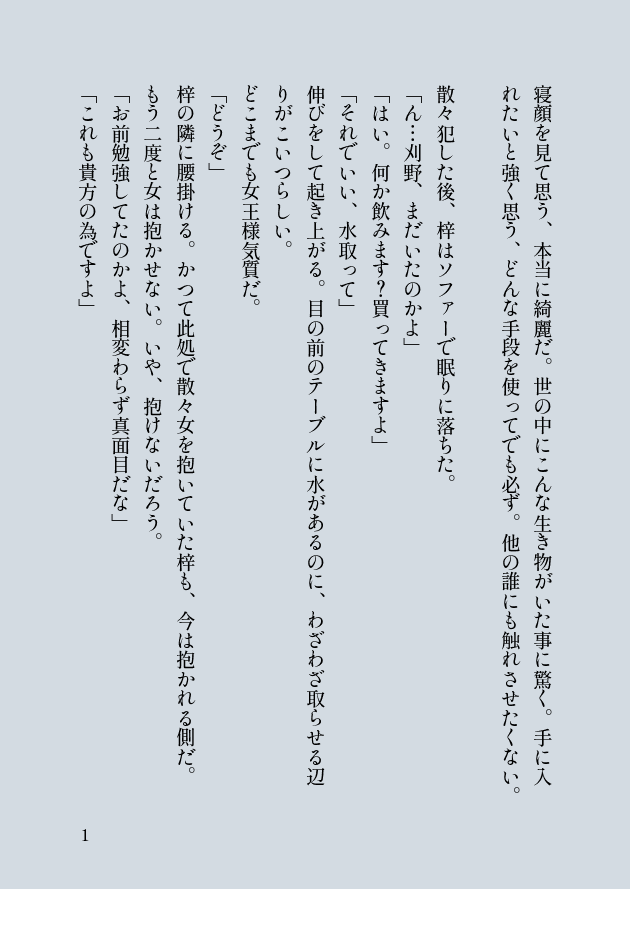 寝顔を見て思う、本当に綺麗だ。世の中にこんな生き物がいた事に驚く。手に入れたいと強く思う、どんな手段を使ってでも必ず。他の誰にも触れさせたくない。

散々犯した後、梓はソファーで眠りに落ちた。

「ん…刈野、まだいたのかよ」

「はい。何か飲みます?買ってきますよ」

「それでいい、水取って」

伸びをして起き上がる。目の前のテーブルに水があるのに、わざわざ取らせる辺りがこいつらしい。

どこまでも女王様気質だ。

「どうぞ」

梓の隣に腰掛ける。かつて此処で散々女を抱いていた梓も、今は抱かれる側だ。

もう二度と女は抱かせない。いや、抱けないだろう。

「お前勉強してたのかよ、相変わらず真面目だな」

「これも貴方の為ですよ」

1